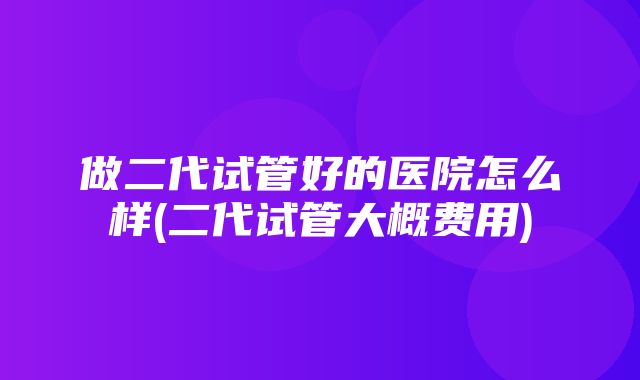 做二代试管好的医院怎么样(二代试管大概费用)